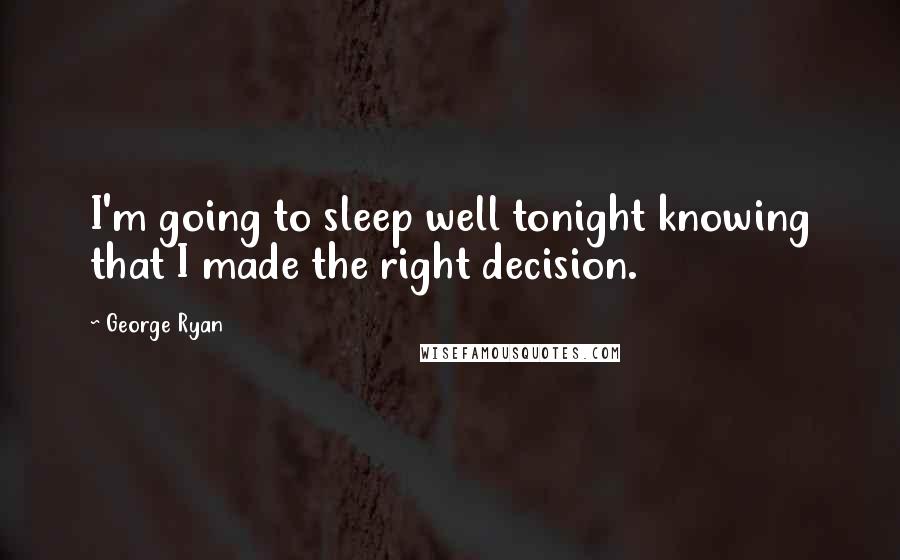 I'm going to sleep well tonight knowing that I made the right decision.

~ George Ryan

WISEFAMOUSQUOTES.COM